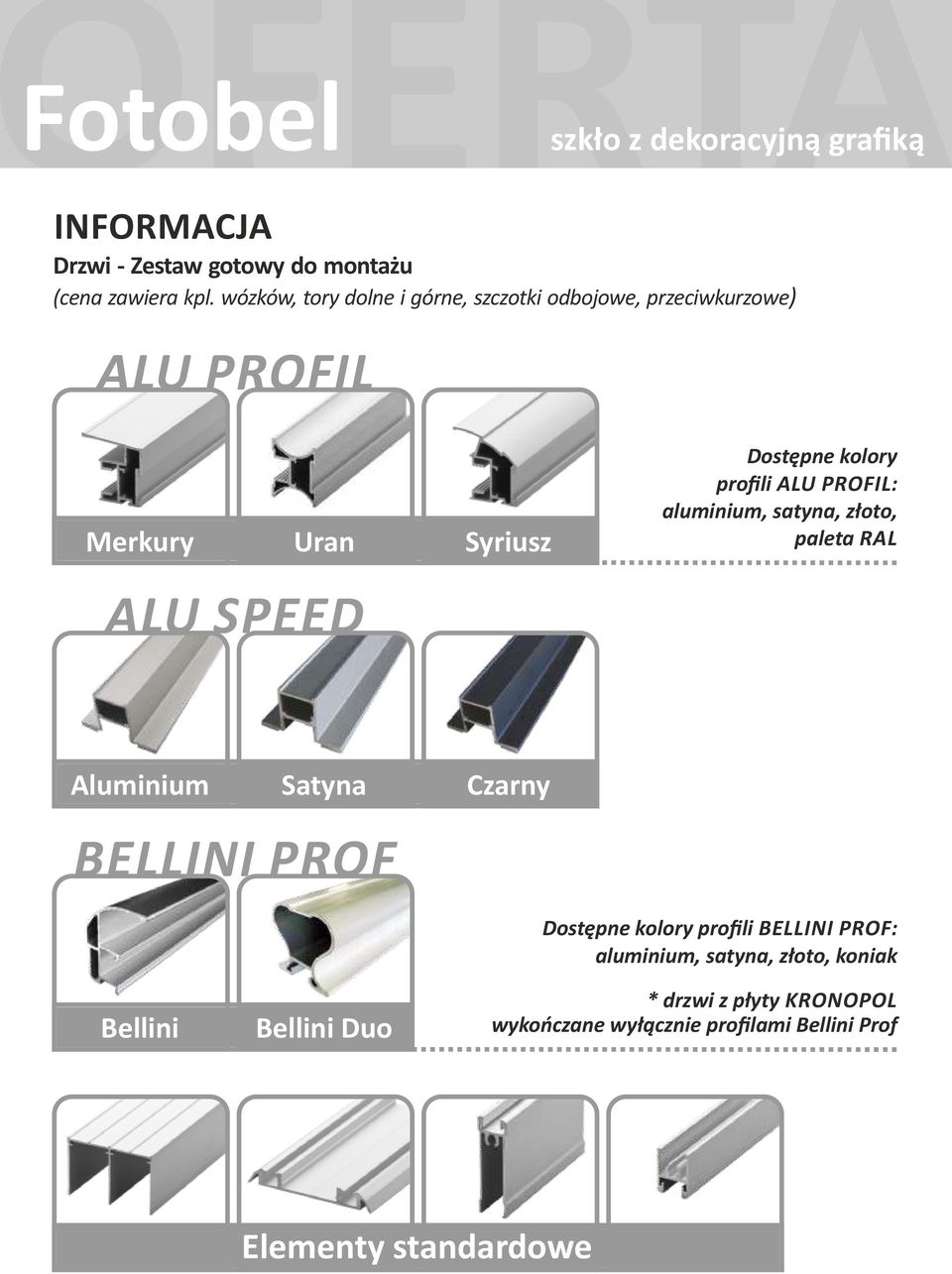 OFERTA

Fotobel

szkło z dekoracyjną grafiką

INFORMACJA

Drzwi - Zestaw gotowy do montażu

(cena zawiera kpl. wózków, tory dolne i górne, szczotki odbojowe, przeciwkurzowe)

ALU PROFIL

Merkury Uran Syriusz

Dostępne kolory profili ALU PROFIL: aluminium, satyna, złoto, paleta RAL

ALU SPEED

Aluminium Satyna Czarny

BELLINI PROF

Bellini Bellini Duo

Dostępne kolory profili BELLINI PROF: aluminium, satyna, złoto, koniak

* drzwi z płyty KRONOPOL wykończane wyłącznie profilami Bellini Prof

Elementy standardowe